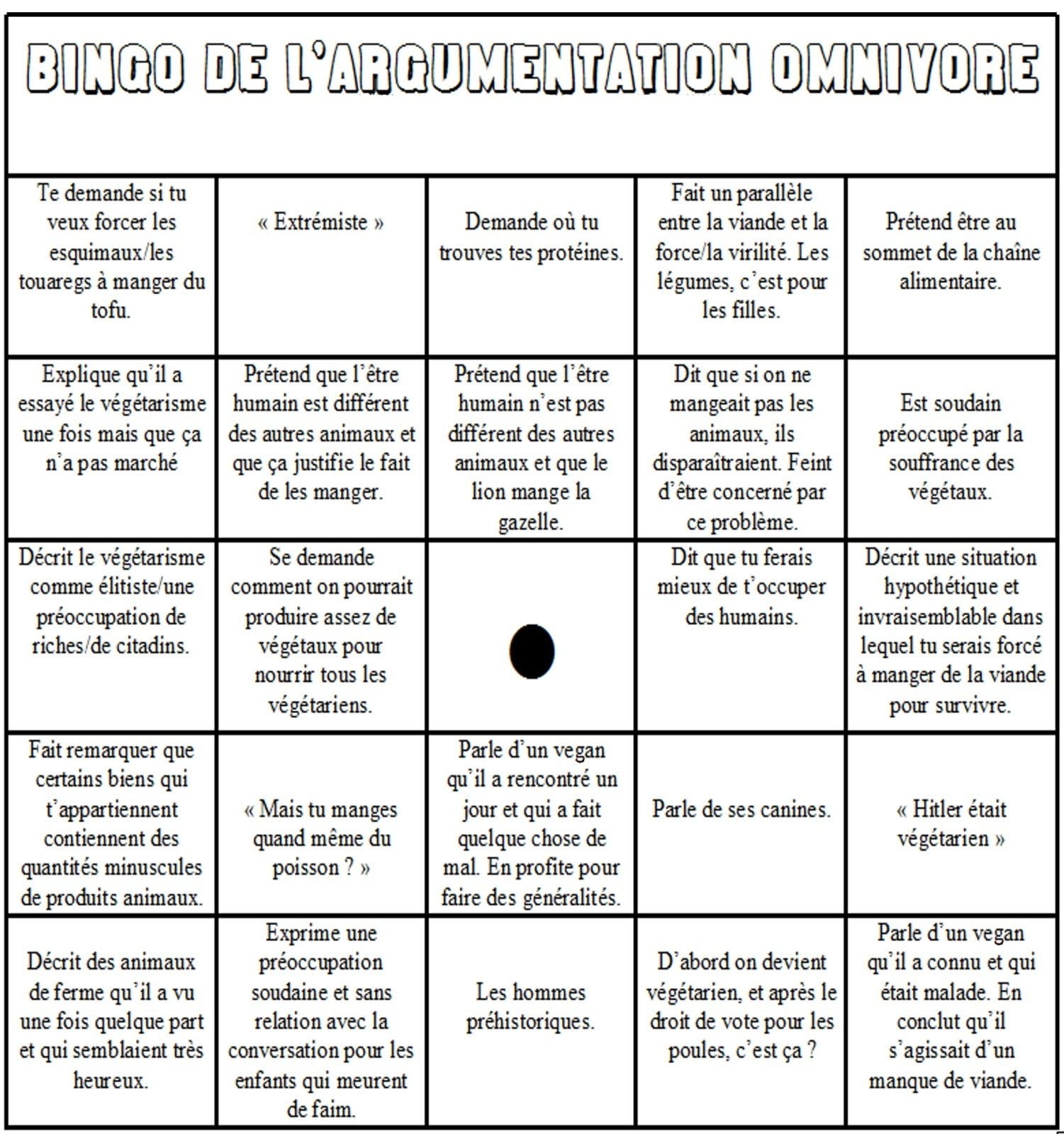 BINGO DE L'ARGUMENTATION OMNIVORE

| | | | | |
|---|---|---|---|---|
| Te demande si tu veux forcer les esquimaux/les touaregs à manger du tofu. | « Extrémiste » | Demande où tu trouves tes protéines. | Fait un parallèle entre la viande et la force/la virilité. Les légumes, c'est pour les filles. | Prétend être au sommet de la chaîne alimentaire. |
| Explique qu'il a essayé le végétarisme une fois mais que ça n'a pas marché | Prétend que l'être humain est différent des autres animaux et que ça justifie le fait de les manger. | Prétend que l'être humain n'est pas différent des autres animaux et que le lion mange la gazelle. | Dit que si on ne mangeait pas les animaux, ils disparaîtraient. Feint d'être concerné par ce problème. | Est soudain préoccupé par la souffrance des végétaux. |
| Décrit le végétarisme comme élitiste/une préoccupation de riches/de citadins. | Se demande comment on pourrait produire assez de végétaux pour nourrir tous les végétariens. | | Dit que tu ferais mieux de t'occuper des humains. | Décrit une situation hypothétique et invraisemblable dans lequel tu serais forcé à manger de la viande pour survivre. |
| Fait remarquer que certains biens qui t'appartiennent contiennent des quantités minuscules de produits animaux. | « Mais tu manges quand même du poisson ? » | Parle d'un vegan qu'il a rencontré un jour et qui a fait quelque chose de mal. En profite pour faire des généralités. | Parle de ses canines. | « Hitler était végétarien » |
| Décrit des animaux de ferme qu'il a vu une fois quelque part et qui semblaient très heureux. | Exprime une préoccupation soudaine et sans relation avec la conversation pour les enfants qui meurent de faim. | Les hommes préhistoriques. | D'abord on devient végétarien, et après le droit de vote pour les poules, c'est ça ? | Parle d'un vegan qu'il a connu et qui était malade. En conclut qu'il s'agissait d'un manque de viande. |